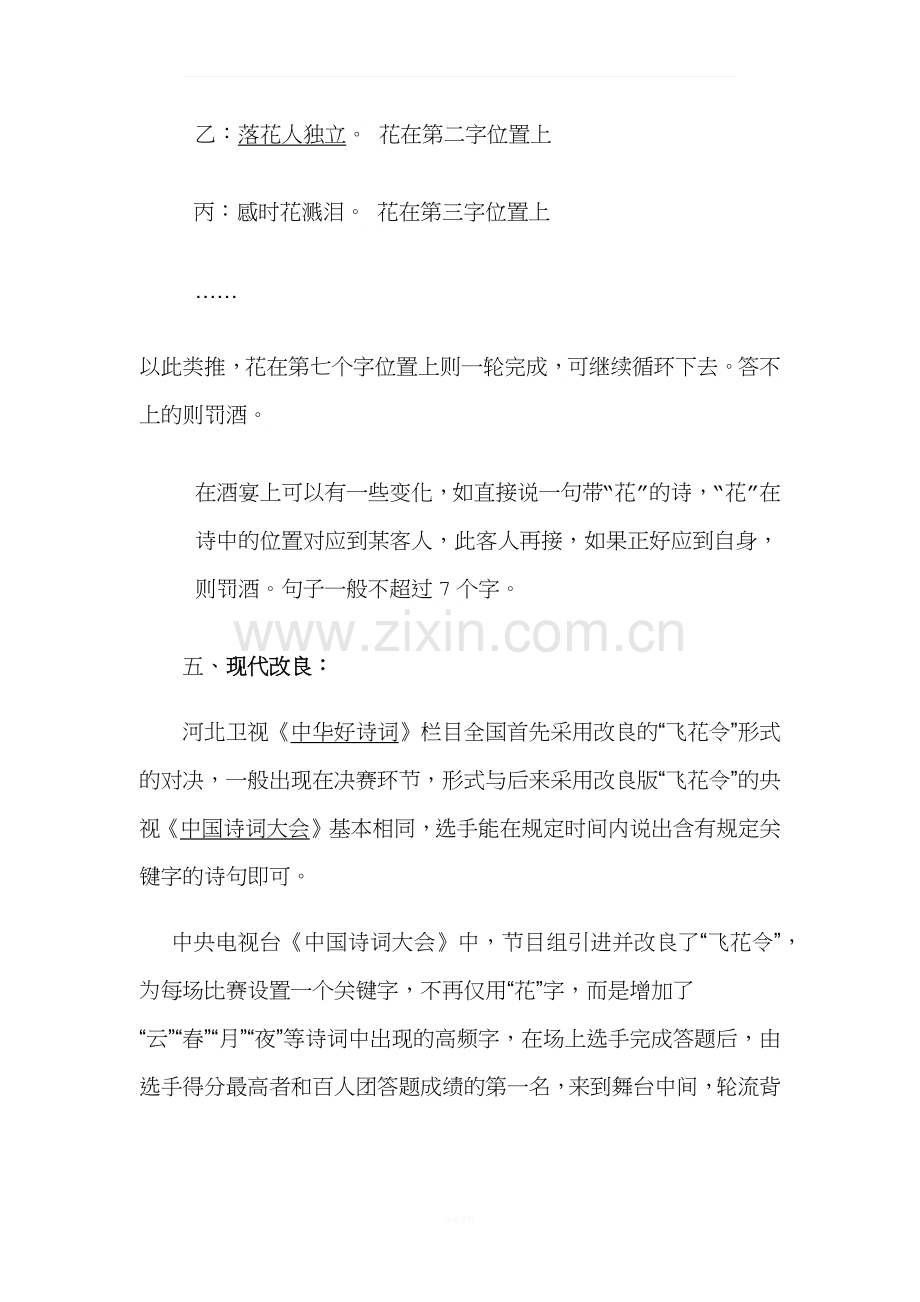 乙：落花人独立。 花在第二字位置上

丙：感时花溅泪。 花在第三字位置上

……

以此类推，花在第七个字位置上则一轮完成，可继续循环下去。答不上的则罚酒。

在酒宴上可以有一些变化，如直接说一句带“花”的诗，“花”在诗中的位置对应到某客人，此客人再接，如果正好应到自身，则罚酒。句子一般不超过 7 个字。

www.zixin.com.cn

五、现代改良：

河北卫视《中华好诗词》栏目全国首先采用改良的“飞花令”形式的对决，一般出现在决赛环节，形式与后来采用改良版“飞花令”的央视《中国诗词大会》基本相同，选手能在规定时间内说出含有规定关键字的诗句即可。

中央电视台《中国诗词大会》中，节目组引进并改良了“飞花令”，为每场比赛设置一个关键字，不再仅用“花”字，而是增加了“云”“春”“月”“夜”等诗词中出现的高频字，在场上选手完成答题后，由选手得分最高者和百人团答题成绩的第一名，来到舞台中间，轮流背